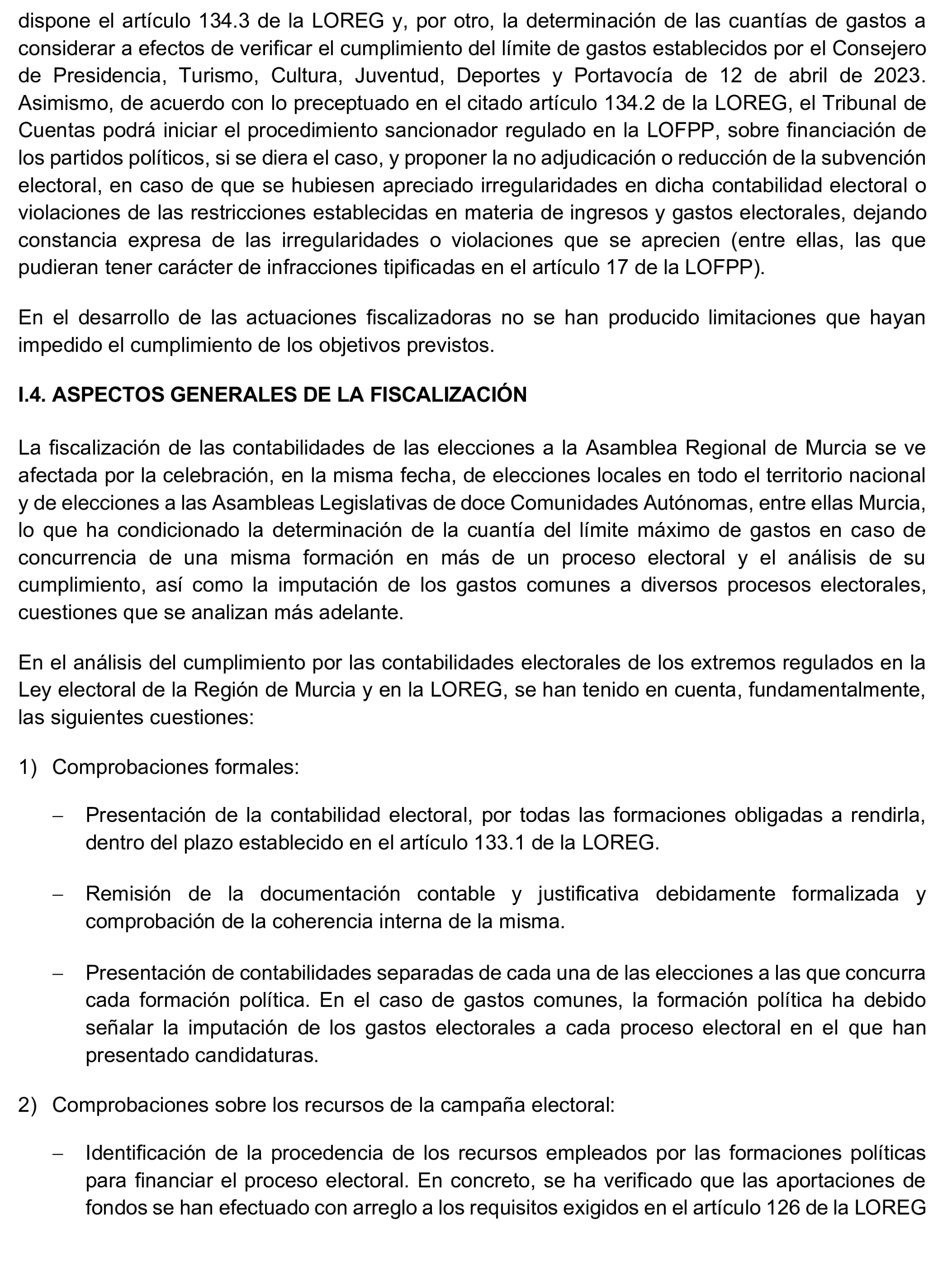 dispone el artículo 134.3 de la LOREG y, por otro, la determinación de las cuantías de gastos a considerar a efectos de verificar el cumplimiento del límite de gastos establecidos por el Consejero de Presidencia, Turismo, Cultura, Juventud, Deportes y Portavocía de 12 de abril de 2023. Asimismo, de acuerdo con lo preceptuado en el citado artículo 134.2 de la LOREG, el Tribunal de Cuentas podrá iniciar el procedimiento sancionador regulado en la LOFPP, sobre financiación de los partidos políticos, si se diera el caso, y proponer la no adjudicación o reducción de la subvención electoral, en caso de que se hubiesen apreciado irregularidades en dicha contabilidad electoral o violaciones de las restricciones establecidas en materia de ingresos y gastos electorales, dejando constancia expresa de las irregularidades o violaciones que se aprecien (entre ellas, las que pudieran tener carácter de infracciones tipificadas en el artículo 17 de la LOFPP).

En el desarrollo de las actuaciones fiscalizadoras no se han producido limitaciones que hayan impedido el cumplimiento de los objetivos previstos.

I.4. ASPECTOS GENERALES DE LA FISCALIZACIÓN

La fiscalización de las contabilidades de las elecciones a la Asamblea Regional de Murcia se ve afectada por la celebración, en la misma fecha, de elecciones locales en todo el territorio nacional y de elecciones a las Asambleas Legislativas de doce Comunidades Autónomas, entre ellas Murcia, lo que ha condicionado la determinación de la cuantía del límite máximo de gastos en caso de concurrencia de una misma formación en más de un proceso electoral y el análisis de su cumplimiento, así como la imputación de los gastos comunes a diversos procesos electorales, cuestiones que se analizan más adelante.

En el análisis del cumplimiento por las contabilidades electorales de los extremos regulados en la Ley electoral de la Región de Murcia y en la LOREG, se han tenido en cuenta, fundamentalmente, las siguientes cuestiones:

1) Comprobaciones formales:

– Presentación de la contabilidad electoral, por todas las formaciones obligadas a rendirla, dentro del plazo establecido en el artículo 133.1 de la LOREG.

– Remisión de la documentación contable y justificativa debidamente formalizada y comprobación de la coherencia interna de la misma.

– Presentación de contabilidades separadas de cada una de las elecciones a las que concurra cada formación política. En el caso de gastos comunes, la formación política ha debido señalar la imputación de los gastos electorales a cada proceso electoral en el que han presentado candidaturas.

2) Comprobaciones sobre los recursos de la campaña electoral:

– Identificación de la procedencia de los recursos empleados por las formaciones políticas para financiar el proceso electoral. En concreto, se ha verificado que las aportaciones de fondos se han efectuado con arreglo a los requisitos exigidos en el artículo 126 de la LOREG